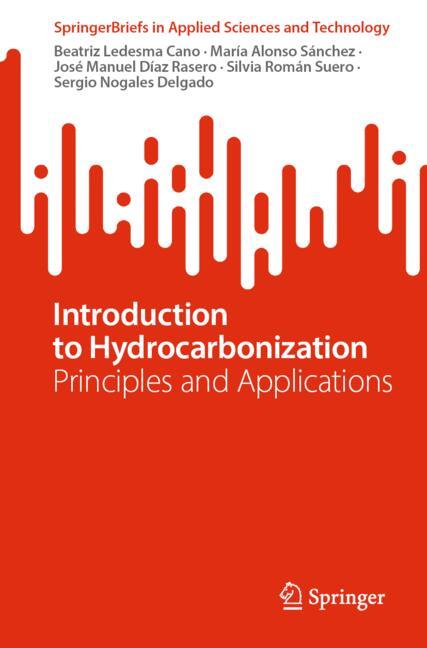 SpringerBriefs in Applied Sciences and Technology

Beatriz Ledesma Cano · María Alonso Sánchez · José Manuel Díaz Rasero · Silvia Román Suero · Sergio Nogales Delgado

Introduction to Hydrocarbonization

Principles and Applications

Springer